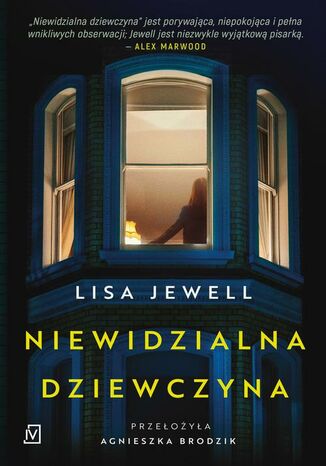 „Niewidzialna dziewczyna" jest porywająca, niepokojąca i pełna wnikliwych obserwacji; Jewell jest niezwykle wyjątkową pisarką.
– ALEX MARWOOD

LISA JEWELL

NIEWIDZIALNA DZIEWCZYNA

PRZEŁOŻYŁA
AGNIESZKA BRODZIK

M